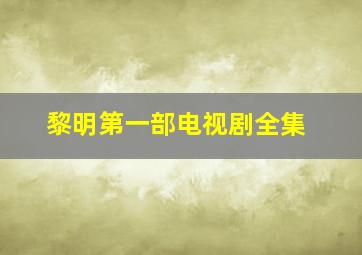 黎明第一部电视剧全集